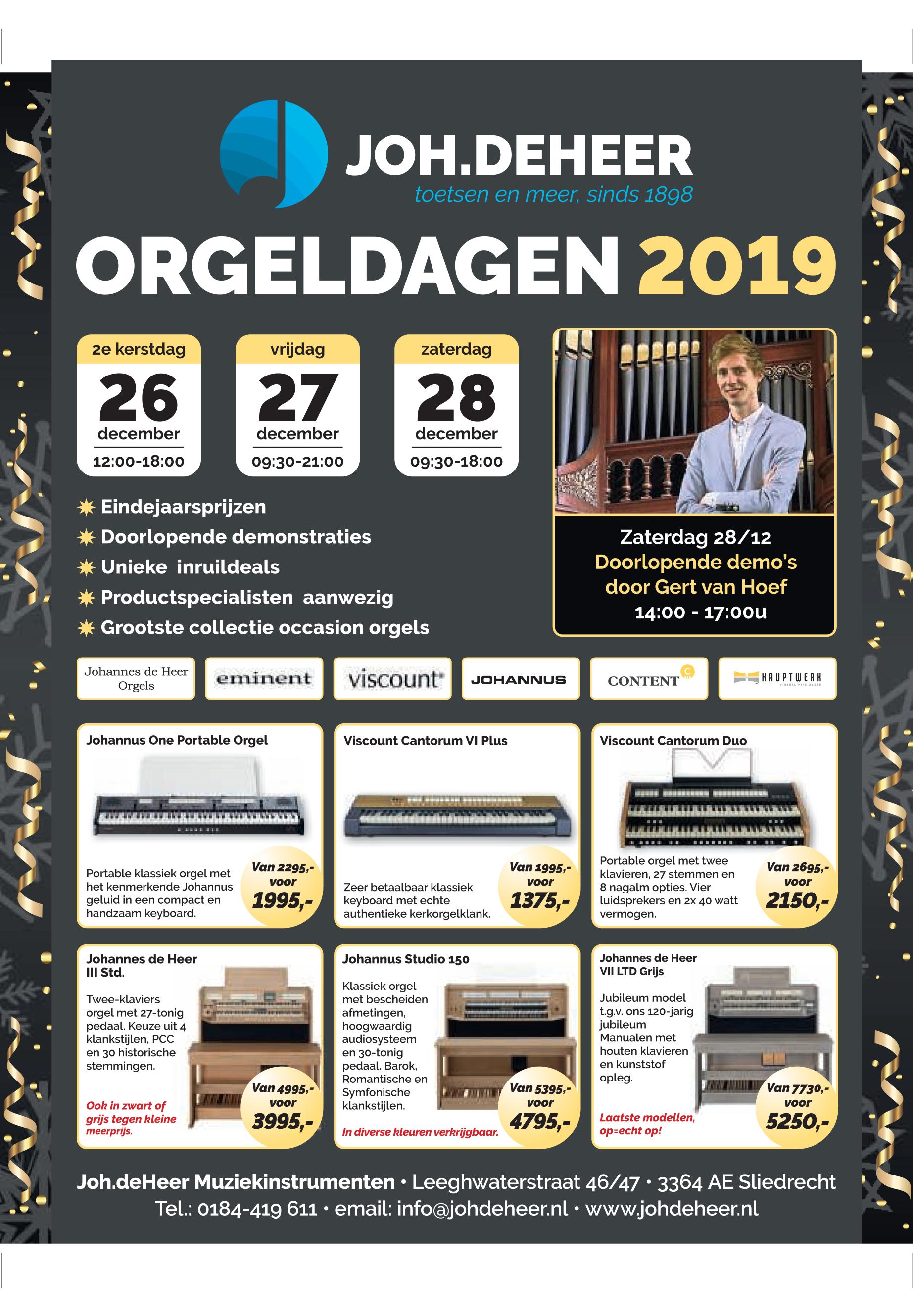 JOH.DEHEER
toetsen en meer, sinds 1898

ORGELDAGEN 2019

2e kerstdag
26
december
12:00-18:00

vrijdag
27
december
09:30-21:00

zaterdag
28
december
09:30-18:00

Eindejaarsprijzen
Doorlopende demonstraties
Unieke inruildeals
Productspecialisten aanwezig
Grootste collectie occasion orgels

Zaterdag 28/12
Doorlopende demo's
door Gert van Hoef
14:00 - 17:00u

Johannes de Heer Orgels
eminent
viscount
JOHANNUS
CONTENT
HAUPTWERK

Johannus One Portable Orgel
Portable klassiek orgel met het kenmerkende Johannus geluid in een compact en handzaam keyboard.
Van 2295,- voor 1995,-

Viscount Cantorum VI Plus
Zeer betaalbaar klassiek keyboard met echte authentieke kerkorgelklank.
Van 1995,- voor 1375,-

Viscount Cantorum Duo
Portable orgel met twee klavieren, 27 stemmen en 8 nagalm opties. Vier luidsprekers en 2x 40 watt vermogen.
Van 2695,- voor 2150,-

Johannes de Heer III Std.
Twee-klaviers orgel met 27-tonig pedaal. Keuze uit 4 klankstijlen, PCC en 30 historische stemmingen.
Ook in zwart of grijs tegen kleine meerprijs.
Van 4995,- voor 3995,-

Johannus Studio 150
Klassiek orgel met bescheiden afmetingen, hoogwaardig audiosysteem en 30-tonig pedaal. Barok, Romantische en Symfonische klankstijlen.
In diverse kleuren verkrijgbaar.
Van 5395,- voor 4795,-

Johannes de Heer VII LTD Grijs
Jubileum model t.g.v. ons 120-jarig jubileum Manualen met houten klavieren en kunststof opleg.
Laatste modellen, op=echt op!
Van 7730,- voor 5250,-

Joh.deHeer Muziekinstrumenten • Leeghwaterstraat 46/47 • 3364 AE Sliedrecht
Tel.: 0184-419 611 • email: info@johdeheer.nl • www.johdeheer.nl